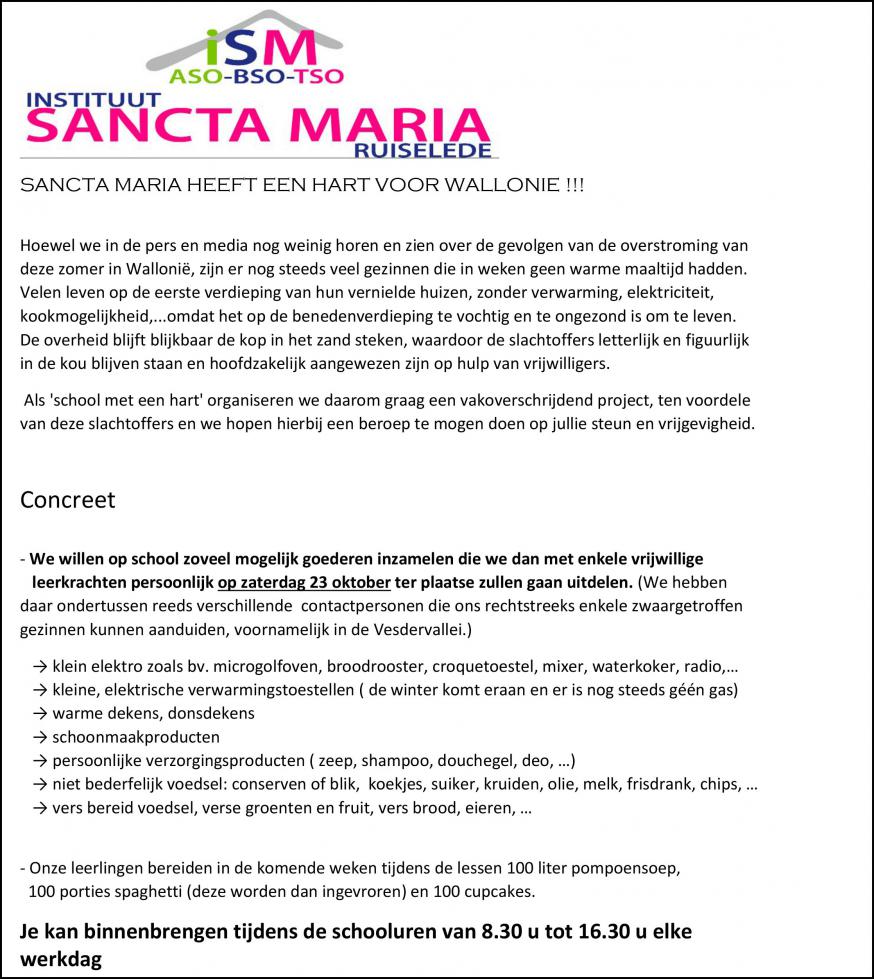 iSM
ASO-BSO-TSO
INSTITUUT
SANCTA MARIA
RUISELEDE

SANCTA MARIA HEEFT EEN HART VOOR WALLONIE !!!

Hoewel we in de pers en media nog weinig horen en zien over de gevolgen van de overstroming van deze zomer in Wallonië, zijn er nog steeds veel gezinnen die in weken geen warme maaltijd hadden. Velen leven op de eerste verdieping van hun vernielde huizen, zonder verwarming, elektriciteit, kookmogelijkheid,...omdat het op de benedenverdieping te vochtig en te ongezond is om te leven. De overheid blijft blijkbaar de kop in het zand steken, waardoor de slachtoffers letterlijk en figuurlijk in de kou blijven staan en hoofdzakelijk aangewezen zijn op hulp van vrijwilligers.

Als 'school met een hart' organiseren we daarom graag een vakoverschrijdend project, ten voordele van deze slachtoffers en we hopen hierbij een beroep te mogen doen op jullie steun en vrijgevigheid.

Concreet

- We willen op school zoveel mogelijk goederen inzamelen die we dan met enkele vrijwillige leerkrachten persoonlijk op zaterdag 23 oktober ter plaatse zullen gaan uitdelen. (We hebben daar ondertussen reeds verschillende contactpersonen die ons rechtstreeks enkele zwaargetroffen gezinnen kunnen aanduiden, voornamelijk in de Vesdervallei.)

→ klein elektro zoals bv. microgolfoven, broodrooster, croquetoestel, mixer, waterkoker, radio,…
→ kleine, elektrische verwarmingstoestellen ( de winter komt eraan en er is nog steeds géén gas)
→ warme dekens, donsdekens
→ schoonmaakproducten
→ persoonlijke verzorgingsproducten ( zeep, shampoo, douchegel, deo, …)
→ niet bederfelijk voedsel: conserven of blik, koekjes, suiker, kruiden, olie, melk, frisdrank, chips, …
→ vers bereid voedsel, verse groenten en fruit, vers brood, eieren, …

- Onze leerlingen bereiden in de komende weken tijdens de lessen 100 liter pompoensoep, 100 porties spaghetti (deze worden dan ingevroren) en 100 cupcakes.

Je kan binnenbrengen tijdens de schooluren van 8.30 u tot 16.30 u elke werkdag